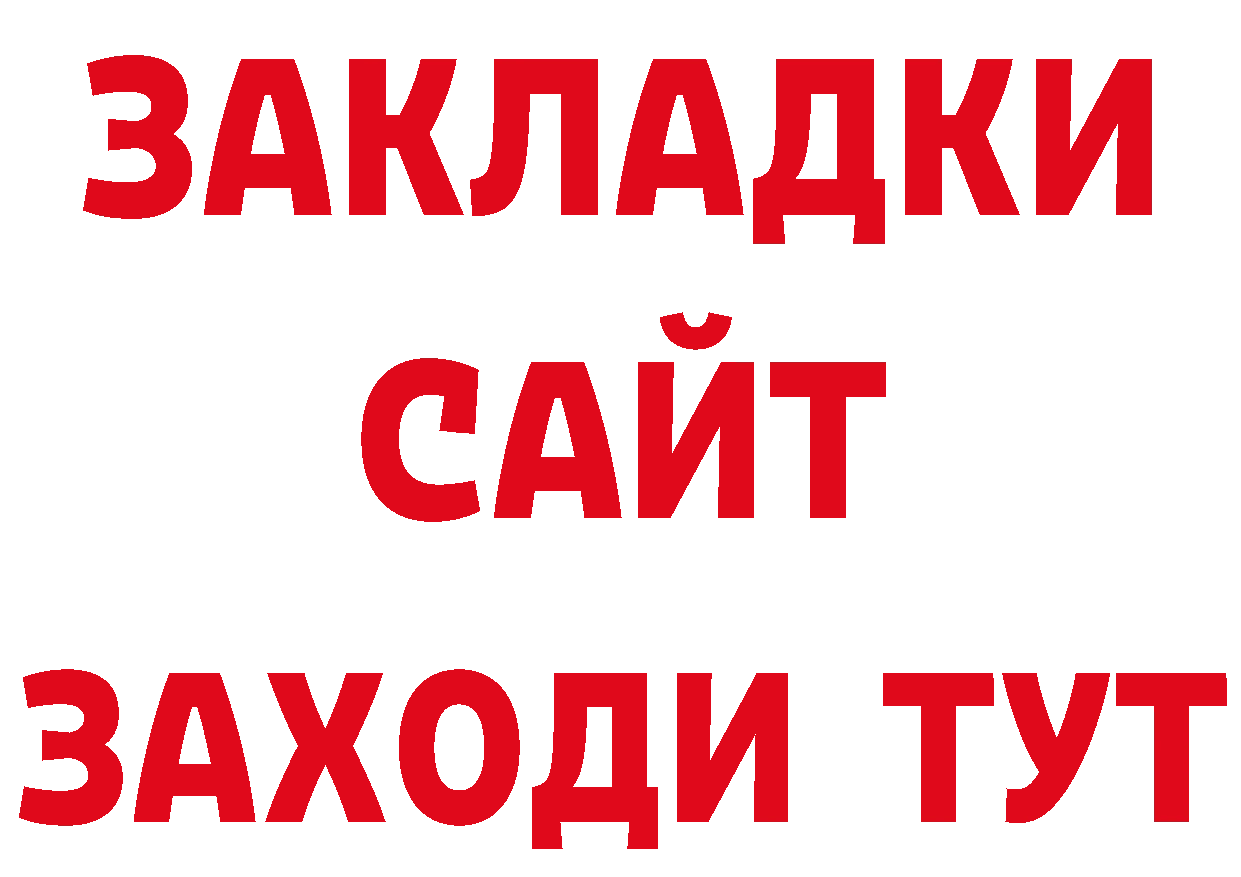 ЗАКЛАДКИ
САЙТ
ЗАХОДИ ТУТ